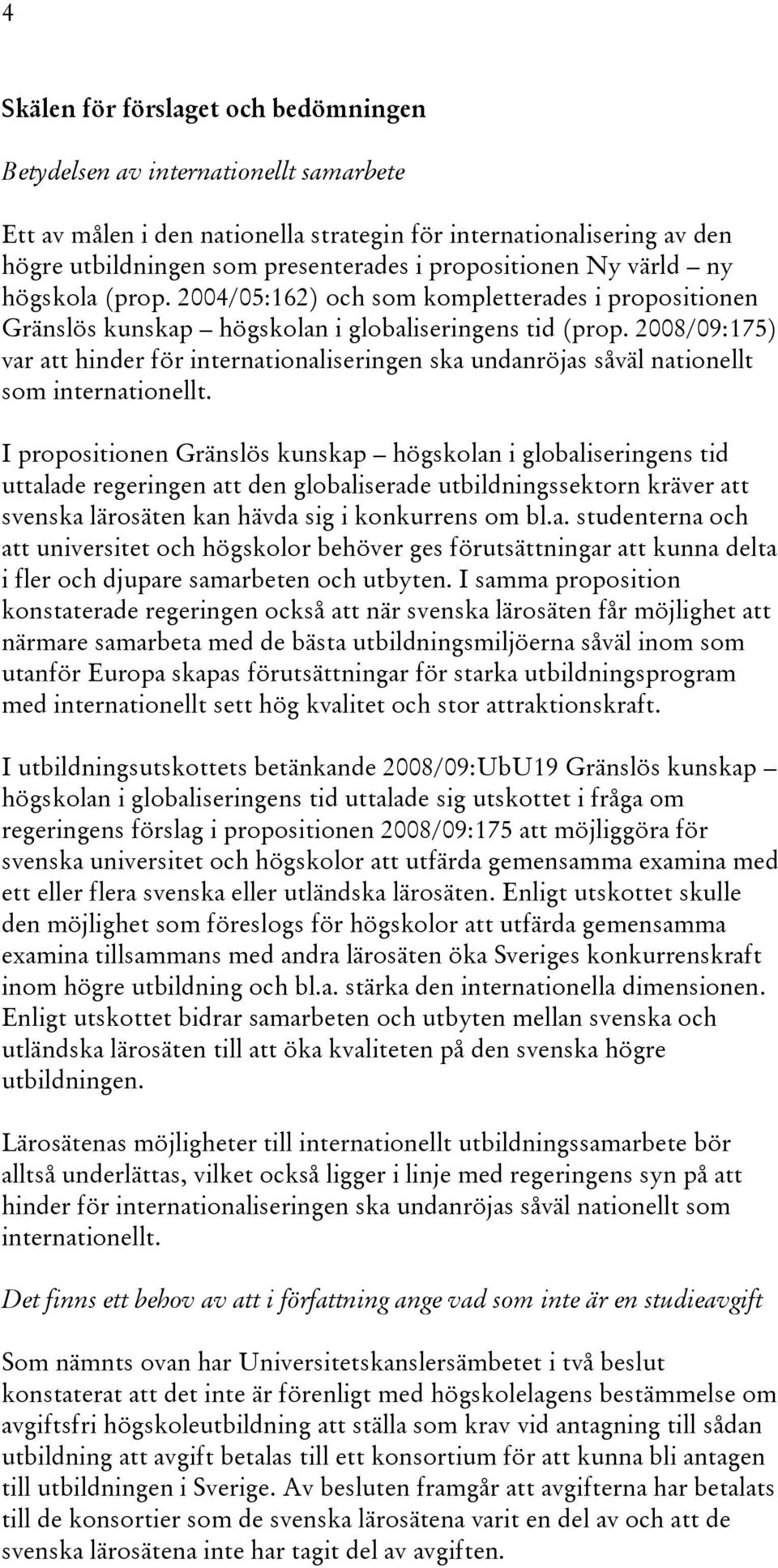 4

Skälen för förslaget och bedömningen

Betydelsen av internationellt samarbete

Ett av målen i den nationella strategin för internationalisering av den högre utbildningen som presenterades i propositionen Ny värld – ny högskola (prop. 2004/05:162) och som kompletterades i propositionen Gränslös kunskap – högskolan i globaliseringens tid (prop. 2008/09:175) var att hinder för internationaliseringen ska undanröjas såväl nationellt som internationellt.

I propositionen Gränslös kunskap – högskolan i globaliseringens tid uttalade regeringen att den globaliserade utbildningssektorn kräver att svenska lärosäten kan hävda sig i konkurrens om bl.a. studenterna och att universitet och högskolor behöver ges förutsättningar att kunna delta i fler och djupare samarbeten och utbyten. I samma proposition konstaterade regeringen också att när svenska lärosäten får möjlighet att närmare samarbeta med de bästa utbildningsmiljöerna såväl inom som utanför Europa skapas förutsättningar för starka utbildningsprogram med internationellt sett hög kvalitet och stor attraktionskraft.

I utbildningsutskottets betänkande 2008/09:UbU19 Gränslös kunskap – högskolan i globaliseringens tid uttalade sig utskottet i fråga om regeringens förslag i propositionen 2008/09:175 att möjliggöra för svenska universitet och högskolor att utfärda gemensamma examina med ett eller flera svenska eller utländska lärosäten. Enligt utskottet skulle den möjlighet som föreslogs för högskolor att utfärda gemensamma examina tillsammans med andra lärosäten öka Sveriges konkurrenskraft inom högre utbildning och bl.a. stärka den internationella dimensionen. Enligt utskottet bidrar samarbeten och utbyten mellan svenska och utländska lärosäten till att öka kvaliteten på den svenska högre utbildningen.

Lärosätenas möjligheter till internationellt utbildningssamarbete bör alltså underlättas, vilket också ligger i linje med regeringens syn på att hinder för internationaliseringen ska undanröjas såväl nationellt som internationellt.

Det finns ett behov av att i författning ange vad som inte är en studieavgift

Som nämnts ovan har Universitetskanslersämbetet i två beslut konstaterat att det inte är förenligt med högskolelagens bestämmelse om avgiftsfri högskoleutbildning att ställa som krav vid antagning till sådan utbildning att avgift betalas till ett konsortium för att kunna bli antagen till utbildningen i Sverige. Av besluten framgår att avgifterna har betalats till de konsortier som de svenska lärosätena varit en del av och att de svenska lärosätena inte har tagit del av avgiften.